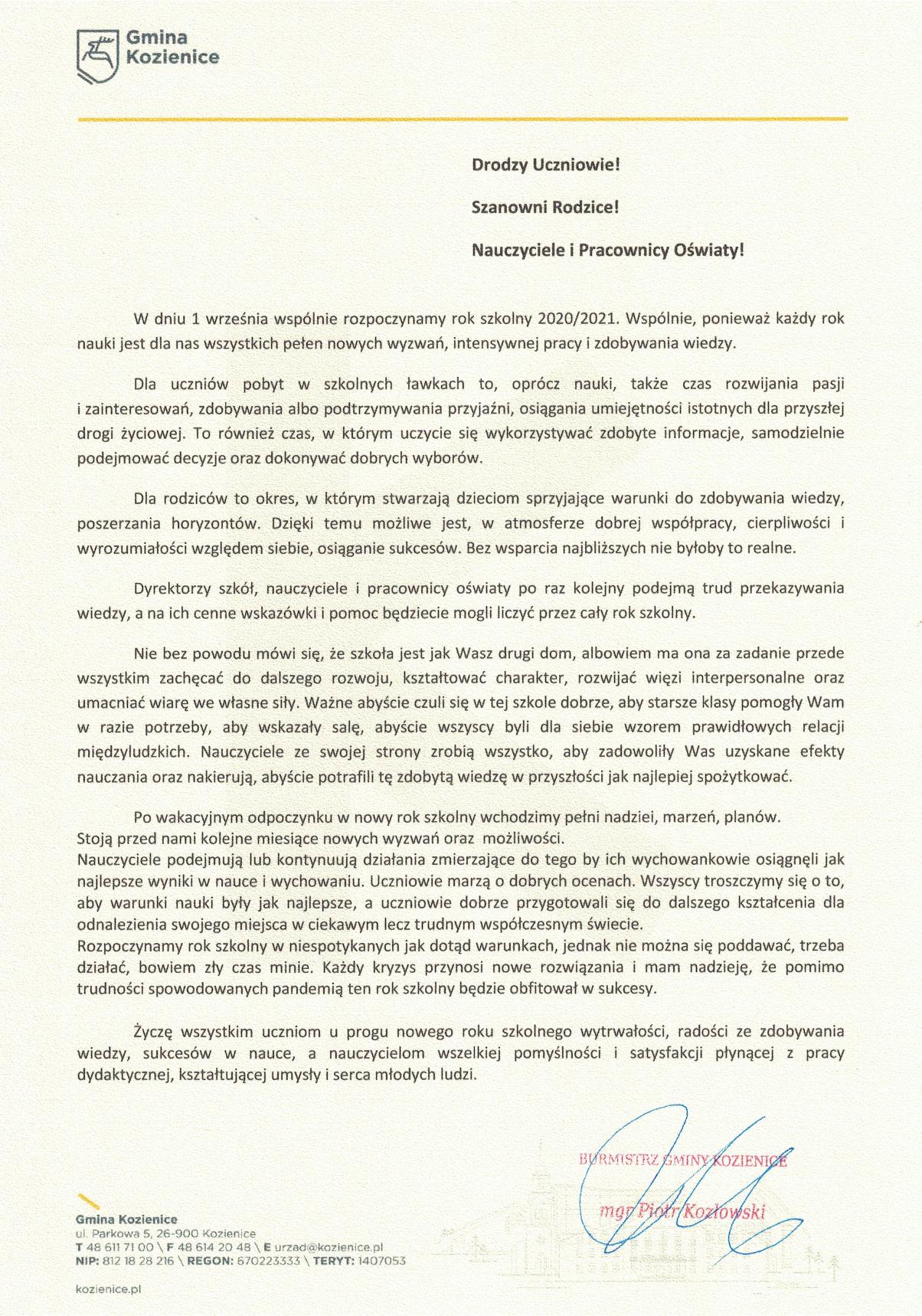 Gmina Kozienice

Drodzy Uczniowie!

Szanowni Rodzice!

Nauczyciele i Pracownicy Oświaty!

W dniu 1 września wspólnie rozpoczynamy rok szkolny 2020/2021. Wspólnie, ponieważ każdy rok nauki jest dla nas wszystkich pełen nowych wyzwań, intensywnej pracy i zdobywania wiedzy.

Dla uczniów pobyt w szkolnych ławkach to, oprócz nauki, także czas rozwijania pasji i zainteresowań, zdobywania albo podtrzymywania przyjaźni, osiągania umiejętności istotnych dla przyszłej drogi życiowej. To również czas, w którym uczycie się wykorzystywać zdobyte informacje, samodzielnie podejmować decyzje oraz dokonywać dobrych wyborów.

Dla rodziców to okres, w którym stwarzają dzieciom sprzyjające warunki do zdobywania wiedzy, poszerzania horyzontów. Dzięki temu możliwe jest, w atmosferze dobrej współpracy, cierpliwości i wyrozumiałości względem siebie, osiąganie sukcesów. Bez wsparcia najbliższych nie byłoby to realne.

Dyrektorzy szkół, nauczyciele i pracownicy oświaty po raz kolejny podejmą trud przekazywania wiedzy, a na ich cenne wskazówki i pomoc będziecie mogli liczyć przez cały rok szkolny.

Nie bez powodu mówi się, że szkoła jest jak Wasz drugi dom, albowiem ma ona za zadanie przede wszystkim zachęcać do dalszego rozwoju, kształtować charakter, rozwijać więzi interpersonalne oraz umacniać wiarę we własne siły. Ważne abyście czuli się w tej szkole dobrze, aby starsze klasy pomogły Wam w razie potrzeby, aby wskazały salę, abyście wszyscy byli dla siebie wzorem prawidłowych relacji międzyludzkich. Nauczyciele ze swojej strony zrobią wszystko, aby zadowoliły Was uzyskane efekty nauczania oraz nakierują, abyście potrafili tę zdobytą wiedzę w przyszłości jak najlepiej spożytkować.

Po wakacyjnym odpoczynku w nowy rok szkolny wchodzimy pełni nadziei, marzeń, planów.
Stoją przed nami kolejne miesiące nowych wyzwań oraz możliwości.
Nauczyciele podejmują lub kontynuują działania zmierzające do tego by ich wychowankowie osiągnęli jak najlepsze wyniki w nauce i wychowaniu. Uczniowie marzą o dobrych ocenach. Wszyscy troszczymy się o to, aby warunki nauki były jak najlepsze, a uczniowie dobrze przygotowali się do dalszego kształcenia dla odnalezienia swojego miejsca w ciekawym lecz trudnym współczesnym świecie.
Rozpoczynamy rok szkolny w niespotykanych jak dotąd warunkach, jednak nie można się poddawać, trzeba działać, bowiem zły czas minie. Każdy kryzys przynosi nowe rozwiązania i mam nadzieję, że pomimo trudności spowodowanych pandemią ten rok szkolny będzie obfitował w sukcesy.

Życzę wszystkim uczniom u progu nowego roku szkolnego wytrwałości, radości ze zdobywania wiedzy, sukcesów w nauce, a nauczycielom wszelkiej pomyślności i satysfakcji płynącej z pracy dydaktycznej, kształtującej umysły i serca młodych ludzi.

BURMISTRZ GMINY KOZIENICE
mgr Piotr Kozłowski

Gmina Kozienice
ul. Parkowa 5, 26-900 Kozienice
T 48 611 71 00 \ F 48 614 20 48 \ E urzad@kozienice.pl
NIP: 812 18 28 216 \ REGON: 670223333 \ TERYT: 1407053

kozienice.pl